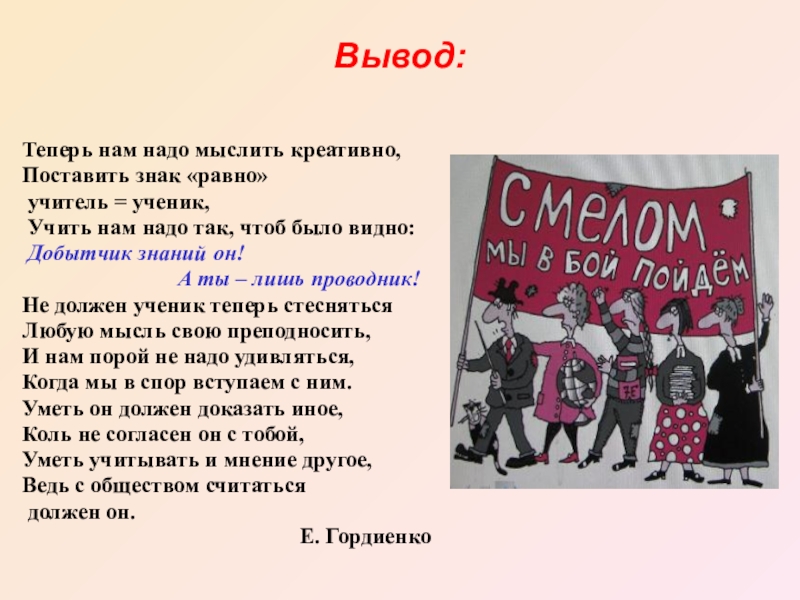 Вывод:

Теперь нам надо мыслить креативно,
Поставить знак «равно»
учитель = ученик,
Учить нам надо так, чтоб было видно:
Добытчик знаний он!
А ты – лишь проводник!
Не должен ученик теперь стесняться
Любую мысль свою преподносить,
И нам порой не надо удивляться,
Когда мы в спор вступаем с ним.
Уметь он должен доказать иное,
Коль не согласен он с тобой,
Уметь учитывать и мнение другое,
Ведь с обществом считаться
должен он.

Е. Гордиенко

СМЕЛОМ
МЫ В БОЙ ПОЙДЁМ